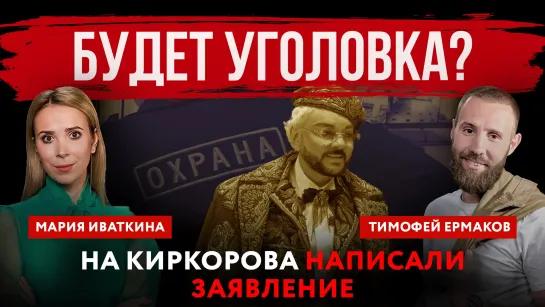 БУДЕТ УГОЛОВКА?

ОХРАНА

МАРИЯ ИВАТКИНА

ТИМОФЕЙ ЕРМАКОВ

НА КИРКОРОВА НАПИСАЛИ ЗАЯВЛЕНИЕ